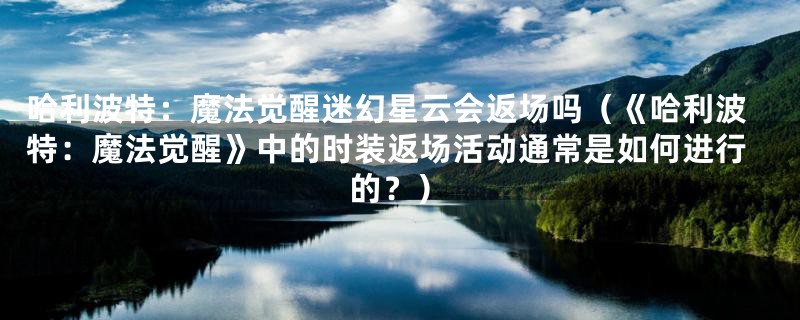 哈利波特：魔法觉醒迷幻星云会返场吗（《哈利波特：魔法觉醒》中的时装返场活动通常是如何进行的？）